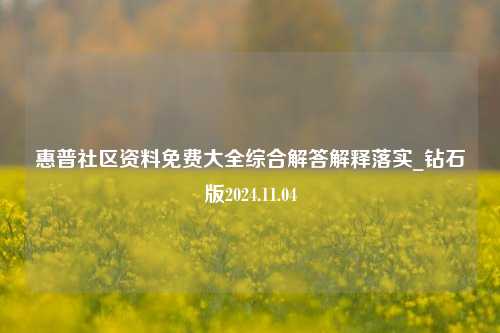 惠普社区资料免费大全综合解答解释落实_钻石版2024.11.04